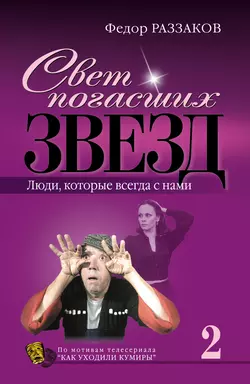 Федор РАЗЗАКОВ

Свет погасших ЗВЕЗД

Люди, которые всегда с нами

2

По мотивам телесериала "КАК УХОДИЛИ КУМИРЫ"